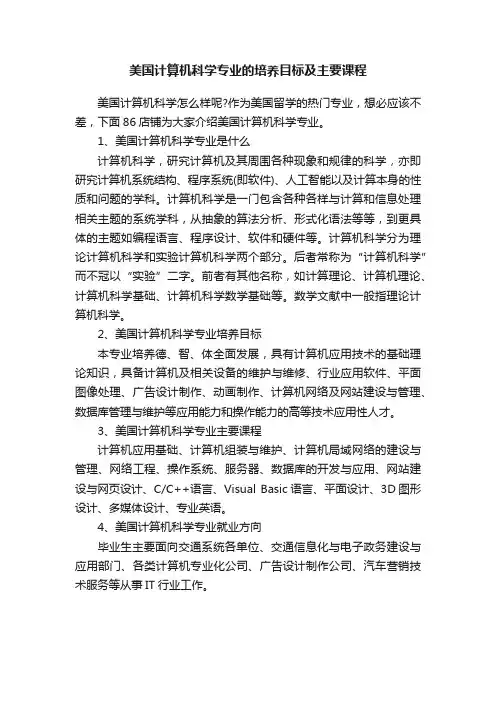 美国计算机科学专业的培养目标及主要课程

美国计算机科学怎么样呢?作为美国留学的热门专业，想必应该不差，下面 86 店铺为大家介绍美国计算机科学专业。

1、美国计算机科学专业是什么

计算机科学，研究计算机及其周围各种现象和规律的科学，亦即研究计算机系统结构、程序系统(即软件)、人工智能以及计算本身的性质和问题的学科。计算机科学是一门包含各种各样与计算和信息处理相关主题的系统学科，从抽象的算法分析、形式化语法等等，到更具体的主题如编程语言、程序设计、软件和硬件等。计算机科学分为理论计算机科学和实验计算机科学两个部分。后者常称为“计算机科学”而不冠以“实验”二字。前者有其他名称，如计算理论、计算机理论、计算机科学基础、计算机科学数学基础等。数学文献中一般指理论计算机科学。

2、美国计算机科学专业培养目标

本专业培养德、智、体全面发展，具有计算机应用技术的基础理论知识，具备计算机及相关设备的维护与维修、行业应用软件、平面图像处理、广告设计制作、动画制作、计算机网络及网站建设与管理、数据库管理与维护等应用能力和操作能力的高等技术应用性人才。

3、美国计算机科学专业主要课程

计算机应用基础、计算机组装与维护、计算机局域网络的建设与管理、网络工程、操作系统、服务器、数据库的开发与应用、网站建设与网页设计、C/C++语言、Visual Basic 语言、平面设计、3D 图形设计、多媒体设计、专业英语。

4、美国计算机科学专业就业方向

毕业生主要面向交通系统各单位、交通信息化与电子政务建设与应用部门、各类计算机专业化公司、广告设计制作公司、汽车营销技术服务等从事 IT 行业工作。